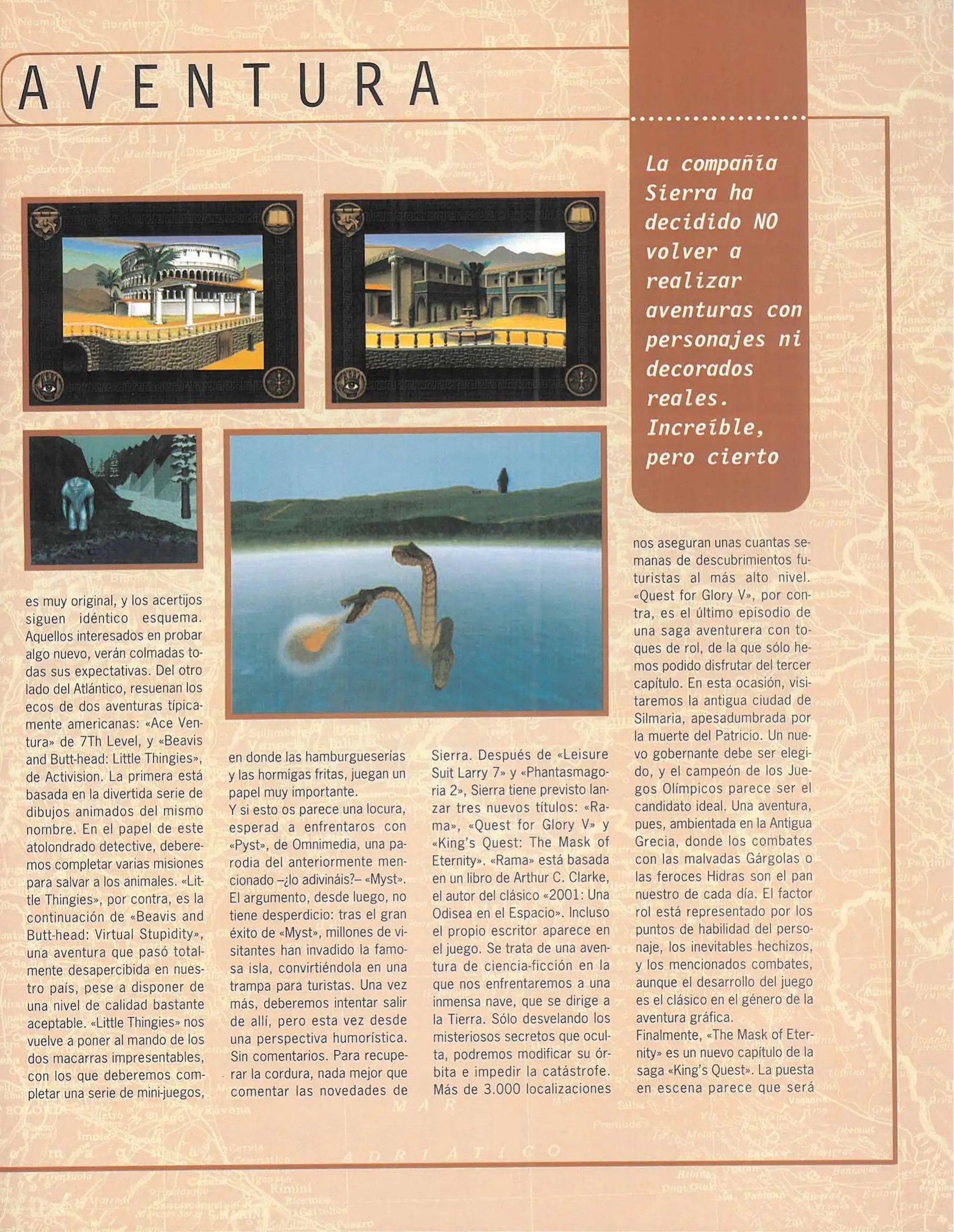 AVENTURA

La compañía Sierra ha decidido NO volver a realizar aventuras con personajes ni decorados reales. Increíble, pero cierto

es muy original, y los acertijos siguen idéntico esquema. Aquellos interesados en probar algo nuevo, verán colmadas todas sus expectativas. Del otro lado del Atlántico, resuenan los ecos de dos aventuras típicamente americanas: «Ace Ventura» de 7Th Level, y «Beavis and Butt-head: Little Thingies», de Activision. La primera está basada en la divertida serie de dibujos animados del mismo nombre. En el papel de este atolondrado detective, deberemos completar varias misiones para salvar a los animales. «Little Thingies», por contra, es la continuación de «Beavis and Butt-head: Virtual Stupidity», una aventura que pasó totalmente desapercibida en nuestro país, pese a disponer de una nivel de calidad bastante aceptable. «Little Thingies» nos vuelve a poner al mando de los dos macarras impresentables, con los que deberemos completar una serie de mini-juegos,

en donde las hamburgueserías y las hormigas fritas, juegan un papel muy importante.
Y si esto os parece una locura, esperad a enfrentaros con «Pyst», de Omnimedia, una parodia del anteriormente mencionado –¿lo adivináis?– «Myst». El argumento, desde luego, no tiene desperdicio: tras el gran éxito de «Myst», millones de visitantes han invadido la famosa isla, convirtiéndola en una trampa para turistas. Una vez más, deberemos intentar salir de allí, pero esta vez desde una perspectiva humorística. Sin comentarios. Para recuperar la cordura, nada mejor que comentar las novedades de

Sierra. Después de «Leisure Suit Larry 7» y «Phantasmagoria 2», Sierra tiene previsto lanzar tres nuevos títulos: «Rama», «Quest for Glory V» y «King's Quest: The Mask of Eternity». «Rama» está basada en un libro de Arthur C. Clarke, el autor del clásico «2001: Una Odisea en el Espacio». Incluso el propio escritor aparece en el juego. Se trata de una aventura de ciencia-ficción en la que nos enfrentaremos a una inmensa nave, que se dirige a la Tierra. Sólo desvelando los misteriosos secretos que oculta, podremos modificar su órbita e impedir la catástrofe. Más de 3.000 localizaciones

nos aseguran unas cuantas semanas de descubrimientos futuristas al más alto nivel. «Quest for Glory V», por contra, es el último episodio de una saga aventurera con toques de rol, de la que sólo hemos podido disfrutar del tercer capítulo. En esta ocasión, visitaremos la antigua ciudad de Silmaria, apesadumbrada por la muerte del Patricio. Un nuevo gobernante debe ser elegido, y el campeón de los Juegos Olímpicos parece ser el candidato ideal. Una aventura, pues, ambientada en la Antigua Grecia, donde los combates con las malvadas Gárgolas o las feroces Hidras son el pan nuestro de cada día. El factor rol está representado por los puntos de habilidad del personaje, los inevitables hechizos, y los mencionados combates, aunque el desarrollo del juego es el clásico en el género de la aventura gráfica.
Finalmente, «The Mask of Eternity» es un nuevo capítulo de la saga «King's Quest». La puesta en escena parece que será